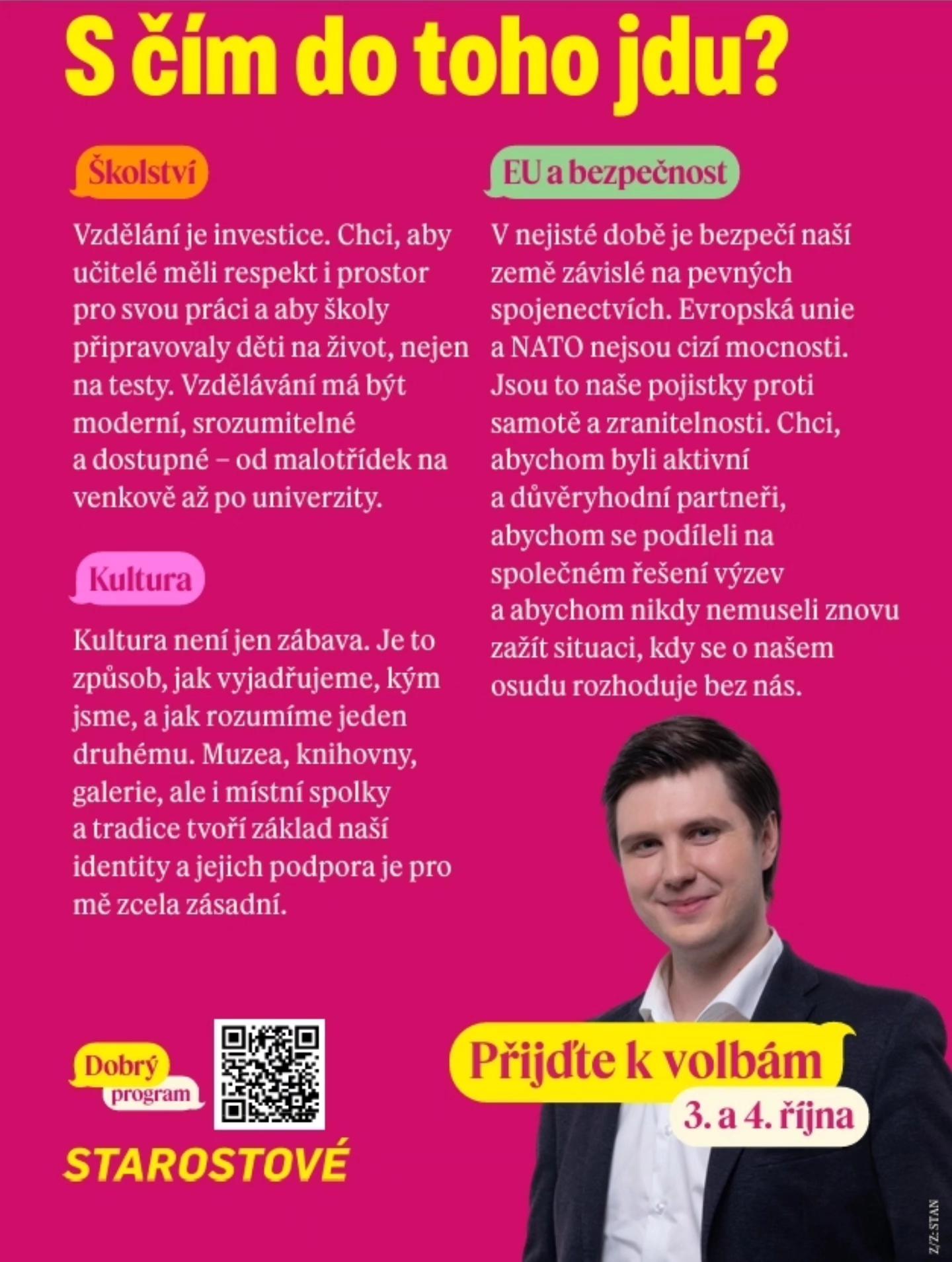 S čím do toho jdu?

Školství

Vzdělání je investice. Chci, aby učitelé měli respekt i prostor pro svou práci a aby školy připravovaly děti na život, nejen na testy. Vzdělávání má být moderní, srozumitelné a dostupné – od malotřídek na venkově až po univerzity.

Kultura

Kultura není jen zábava. Je to způsob, jak vyjadřujeme, kým jsme, a jak rozumíme jeden druhému. Muzea, knihovny, galerie, ale i místní spolky a tradice tvoří základ naší identity a jejich podpora je pro mě zcela zásadní.

EU a bezpečnost

V nejisté době je bezpečí naší země závislé na pevných spojenectvích. Evropská unie a NATO nejsou cizí mocnosti. Jsou to naše pojistky proti samotě a zranitelnosti. Chci, abychom byli aktivní a důvěryhodní partneři, abychom se podíleli na společném řešení výzev a abychom nikdy nemuseli znovu zažít situaci, kdy se o našem osudu rozhoduje bez nás.

Dobrý program

STAROSTOVÉ

Přijďte k volbám

3. a 4. října

Z/Z: STAN